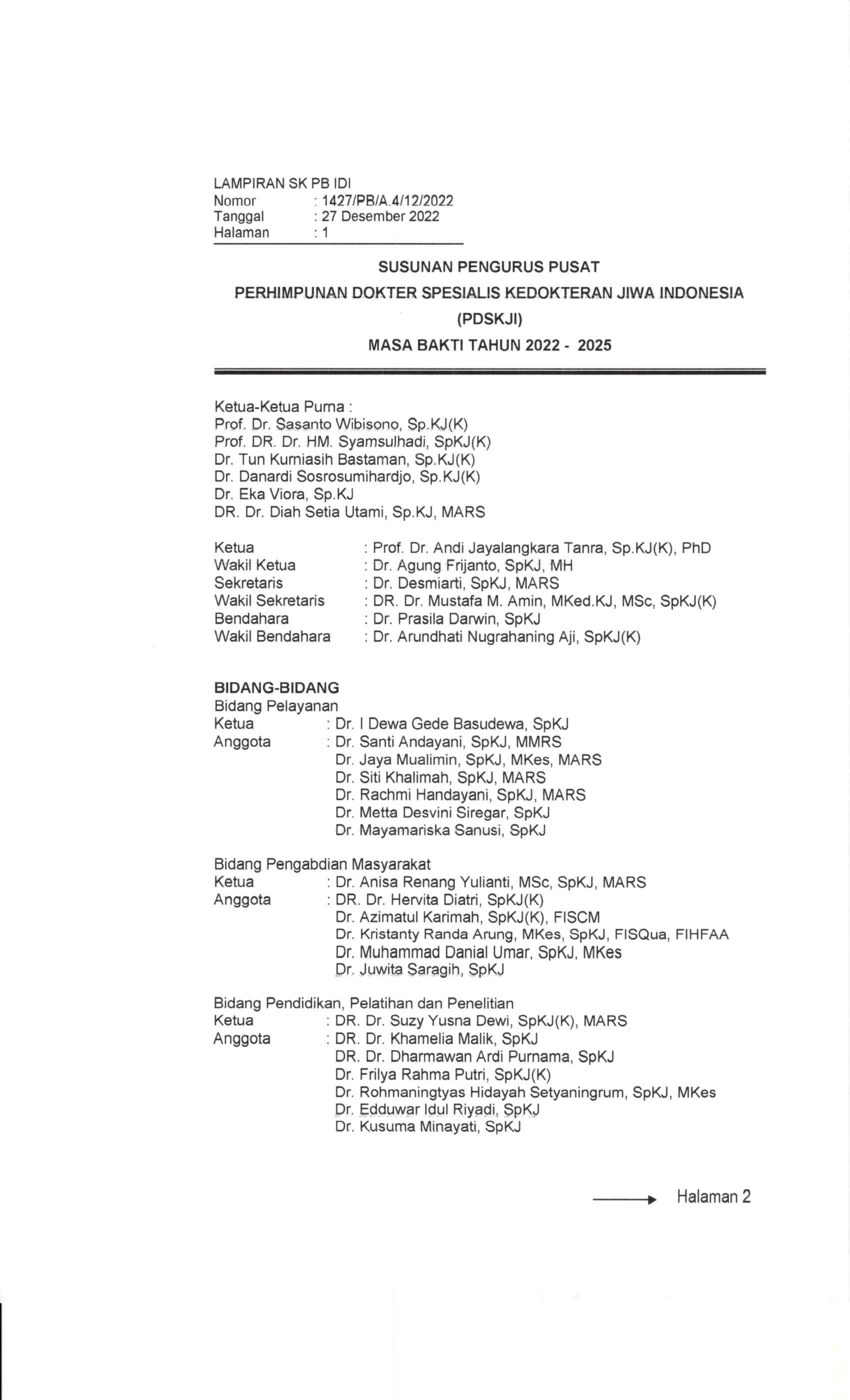 LAMPIRAN SK PB IDI
Nomor : 1427/PB/A.4/12/2022
Tanggal : 27 Desember 2022
Halaman : 1

SUSUNAN PENGURUS PUSAT
PERHIMPUNAN DOKTER SPESIALIS KEDOKTERAN JIWA INDONESIA
(PDSKJI)
MASA BAKTI TAHUN 2022 - 2025

Ketua-Ketua Purna :
Prof. Dr. Sasanto Wibisono, Sp.KJ(K)
Prof. DR. Dr. HM. Syamsulhadi, SpKJ(K)
Dr. Tun Kurniasih Bastaman, Sp.KJ(K)
Dr. Danardi Sosrosumihardjo, Sp.KJ(K)
Dr. Eka Viora, Sp.KJ
DR. Dr. Diah Setia Utami, Sp.KJ, MARS

Ketua : Prof. Dr. Andi Jayalangkara Tanra, Sp.KJ(K), PhD
Wakil Ketua : Dr. Agung Frijanto, SpKJ, MH
Sekretaris : Dr. Desmiarti, SpKJ, MARS
Wakil Sekretaris : DR. Dr. Mustafa M. Amin, MKed.KJ, MSc, SpKJ(K)
Bendahara : Dr. Prasila Darwin, SpKJ
Wakil Bendahara : Dr. Arundhati Nugrahaning Aji, SpKJ(K)

BIDANG-BIDANG
Bidang Pelayanan
Ketua : Dr. I Dewa Gede Basudewa, SpKJ
Anggota : Dr. Santi Andayani, SpKJ, MMRS
Dr. Jaya Mualimin, SpKJ, MKes, MARS
Dr. Siti Khalimah, SpKJ, MARS
Dr. Rachmi Handayani, SpKJ, MARS
Dr. Metta Desvini Siregar, SpKJ
Dr. Mayamariska Sanusi, SpKJ

Bidang Pengabdian Masyarakat
Ketua : Dr. Anisa Renang Yulianti, MSc, SpKJ, MARS
Anggota : DR. Dr. Hervita Diatri, SpKJ(K)
Dr. Azimatul Karimah, SpKJ(K), FISCM
Dr. Kristanty Randa Arung, MKes, SpKJ, FISQua, FIHFAA
Dr. Muhammad Danial Umar, SpKJ, MKes
Dr. Juwita Saragih, SpKJ

Bidang Pendidikan, Pelatihan dan Penelitian
Ketua : DR. Dr. Suzy Yusna Dewi, SpKJ(K), MARS
Anggota : DR. Dr. Khamelia Malik, SpKJ
DR. Dr. Dharmawan Ardi Purnama, SpKJ
Dr. Frilya Rahma Putri, SpKJ(K)
Dr. Rohmaningtyas Hidayah Setyaningrum, SpKJ, MKes
Dr. Edduwar Idul Riyadi, SpKJ
Dr. Kusuma Minayati, SpKJ

Halaman 2